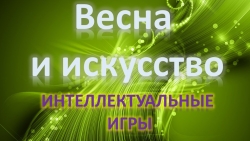 Весна
и искусство

ИНТЕЛЛЕКТУАЛЬНЫЕ
ИГРЫ